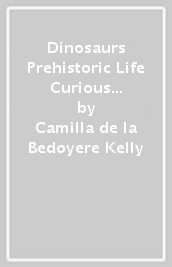 Dinosaurs Prehistoric Life Curious…
by
Camilla de la Bedoyere Kelly